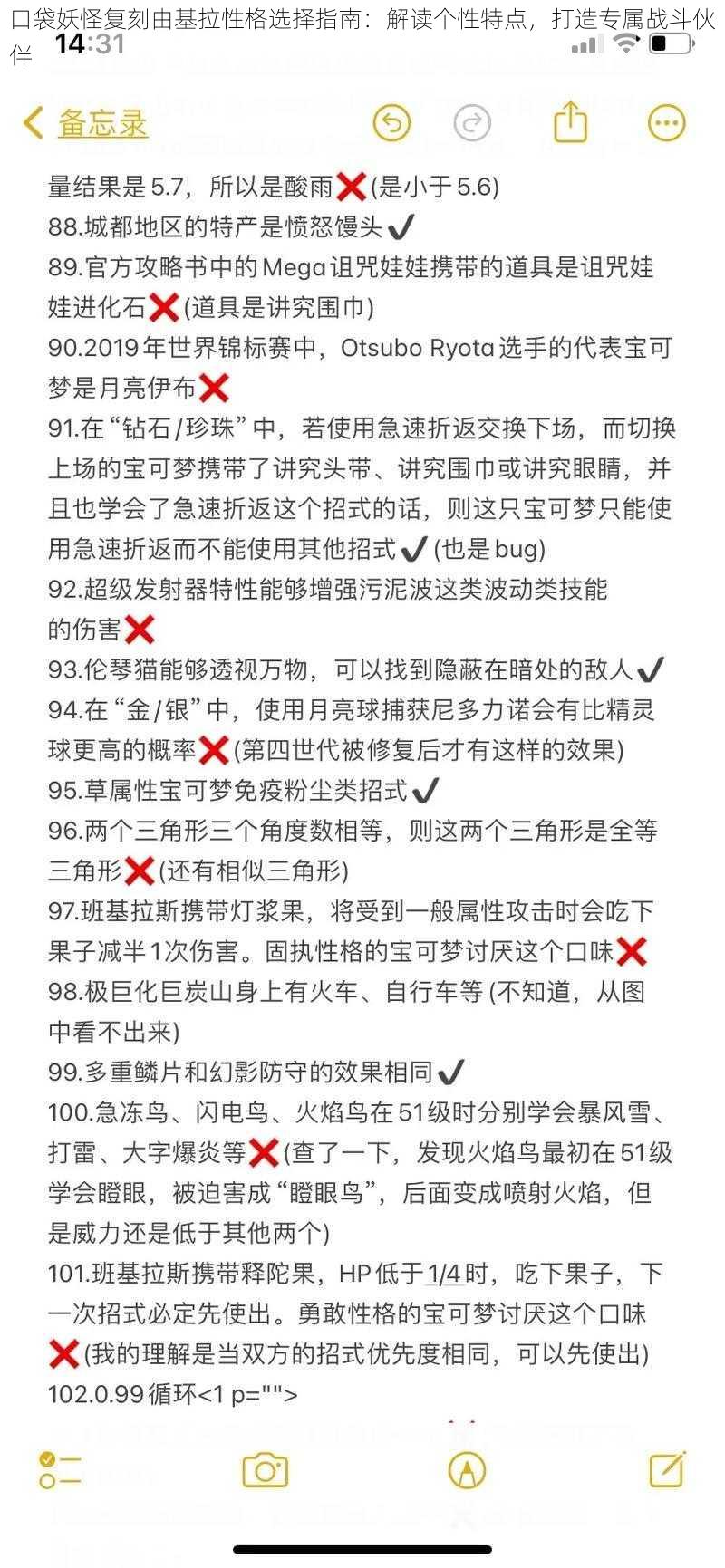 口袋妖怪复刻由基拉性格选择指南：解读个性特点，打造专属战斗伙伴

14:31

备忘录

量结果是5.7，所以是酸雨❌(是小于5.6)
88.城都地区的特产是愤怒馒头✔
89.官方攻略书中的Mega诅咒娃娃携带的道具是诅咒娃娃进化石❌(道具是讲究围巾)
90.2019年世界锦标赛中，Otsubo Ryota选手的代表宝可梦是月亮伊布❌
91.在“钻石/珍珠”中，若使用急速折返交换下场，而切换上场的宝可梦携带了讲究头带、讲究围巾或讲究眼睛，并且也学会了急速折返这个招式的话，则这只宝可梦只能使用急速折返而不能使用其他招式✔(也是bug)
92.超级发射器特性能够增强污泥波这类波动类技能的伤害❌
93.伦琴猫能够透视万物，可以找到隐蔽在暗处的敌人✔
94.在“金/银”中，使用月亮球捕获尼多力诺会有比精灵球更高的概率❌(第四世代被修复后才有这样的效果)
95.草属性宝可梦免疫粉尘类招式✔
96.两个三角形三个角度数相等，则这两个三角形是全等三角形❌(还有相似三角形)
97.班基拉斯携带灯浆果，将受到一般属性攻击时会吃下果子减半1次伤害。固执性格的宝可梦讨厌这个口味❌
98.极巨化巨炭山身上有火车、自行车等(不知道，从图中看不出来)
99.多重鳞片和幻影防守的效果相同✔
100.急冻鸟、闪电鸟、火焰鸟在51级时分别学会暴风雪、打雷、大字爆炎等❌(查了一下，发现火焰鸟最初在51级学会瞪眼，被迫害成“瞪眼鸟”，后面变成喷射火焰，但是威力还是低于其他两个)
101.班基拉斯携带释陀果，HP低于1/4时，吃下果子，下一次招式必定先使出。勇敢性格的宝可梦讨厌这个口味❌(我的理解是当双方的招式优先度相同，可以先使出)
102.0.99循环<1 p="">